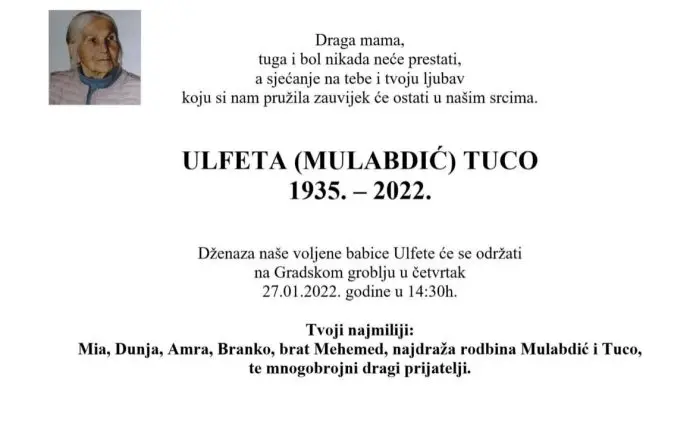 Draga mama,
tuga i bol nikada neće prestati,
a sjećanje na tebe i tvoju ljubav
koju si nam pružila zauvijek će ostati u našim srcima.

ULFETA (MULABDIĆ) TUCO
1935. – 2022.

Dženaza naše voljene babice Ulfete će se održati
na Gradskom groblju u četvrtak
27.01.2022. godine u 14:30h.

Tvoji najmiliji:
Mia, Dunja, Amra, Branko, brat Mehemed, najdraža rodbina Mulabdić i Tuco,
te mnogobrojni dragi prijatelji.